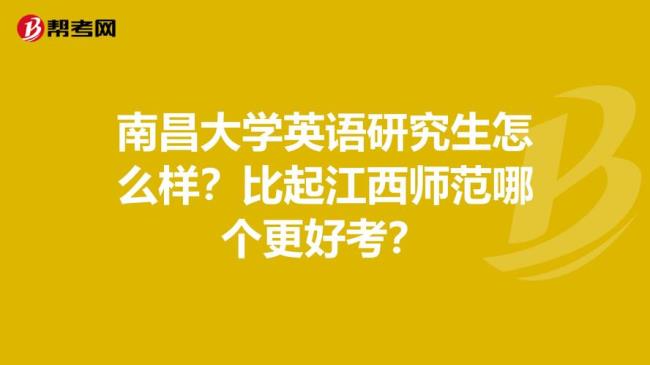 帮考网

南昌大学英语研究生怎么样？比起江西师范哪个更好考？